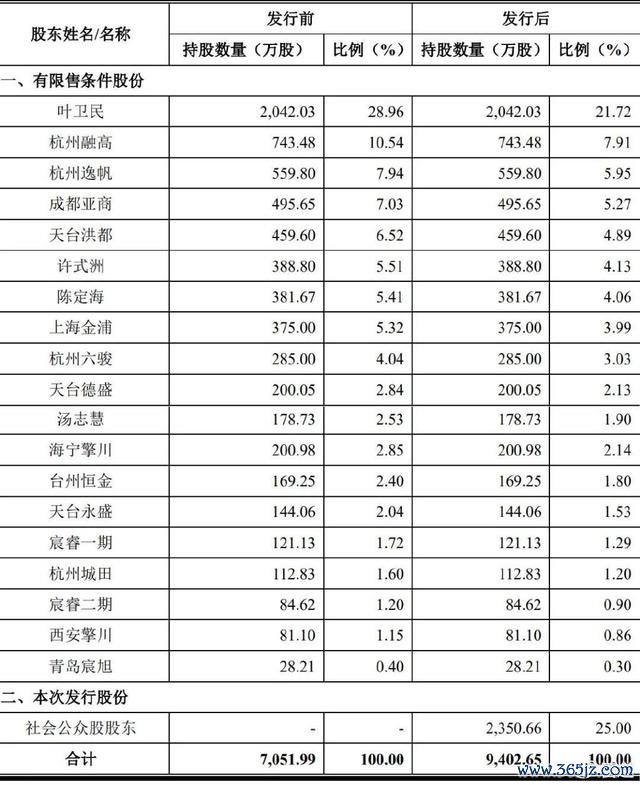 | 股东姓名/名称 | 发行前 |  | 发行后 |  |
|---|---|---|---|---|
|  | 持股数量（万股） | 比例（%） | 持股数量（万股） | 比例（%） |
| 一、有限售条件股份 |  |  |  |  |
| 叶卫民 | 2,042.03 | 28.96 | 2,042.03 | 21.72 |
| 杭州融高 | 743.48 | 10.54 | 743.48 | 7.91 |
| 杭州逸帆 | 559.80 | 7.94 | 559.80 | 5.95 |
| 成都亚商 | 495.65 | 7.03 | 495.65 | 5.27 |
| 天台洪都 | 459.60 | 6.52 | 459.60 | 4.89 |
| 许式洲 | 388.80 | 5.51 | 388.80 | 4.13 |
| 陈定海 | 381.67 | 5.41 | 381.67 | 4.06 |
| 上海金浦 | 375.00 | 5.32 | 375.00 | 3.99 |
| 杭州六骏 | 285.00 | 4.04 | 285.00 | 3.03 |
| 天台德盛 | 200.05 | 2.84 | 200.05 | 2.13 |
| 汤志慧 | 178.73 | 2.53 | 178.73 | 1.90 |
| 海宁擎川 | 200.98 | 2.85 | 200.98 | 2.14 |
| 台州恒金 | 169.25 | 2.40 | 169.25 | 1.80 |
| 天台永盛 | 144.06 | 2.04 | 144.06 | 1.53 |
| 宸睿一期 | 121.13 | 1.72 | 121.13 | 1.29 |
| 杭州城田 | 112.83 | 1.60 | 112.83 | 1.20 |
| 宸睿二期 | 84.62 | 1.20 | 84.62 | 0.90 |
| 西安擎川 | 81.10 | 1.15 | 81.10 | 0.86 |
| 青岛宸旭 | 28.21 | 0.40 | 28.21 | 0.30 |
| 二、本次发行股份 |  |  |  |  |
| 社会公众股股东 | - | - | 2,350.66 | 25.00 |
| 合计 | 7,051.99 | 100.00 | 9,402.65 | 100.00 |

www.365jz.com